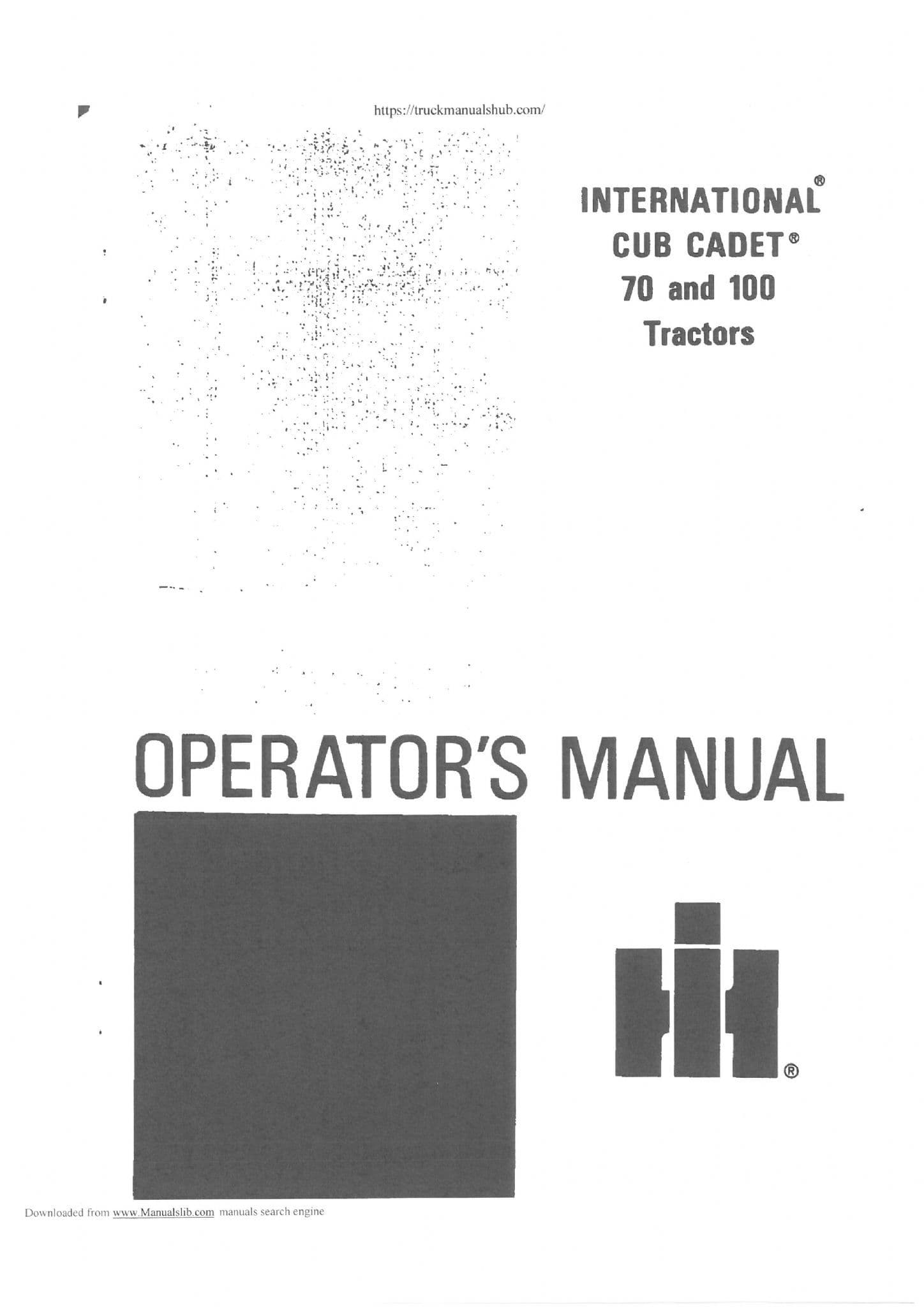 https://truckmanualshub.com/

INTERNATIONAL®
CUB CADET®
70 and 100
Tractors

OPERATOR'S MANUAL

®

Downloaded from www.Manualslib.com manuals search engine